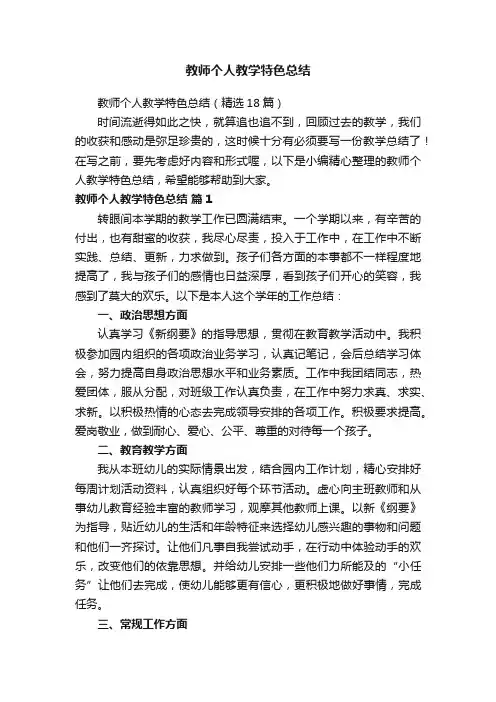 教师个人教学特色总结

教师个人教学特色总结（精选18篇）

时间流逝得如此之快，就算追也追不到，回顾过去的教学，我们的收获和感动是弥足珍贵的，这时候十分有必须要写一份教学总结了！在写之前，要先考虑好内容和形式喔，以下是小编精心整理的教师个人教学特色总结，希望能够帮助到大家。

教师个人教学特色总结 篇1

转眼间本学期的教学工作已圆满结束。一个学期以来，有辛苦的付出，也有甜蜜的收获，我尽心尽责，投入于工作中，在工作中不断实践、总结、更新，力求做到。孩子们各方面的本事都不一样程度地提高了，我与孩子们的感情也日益深厚，看到孩子们开心的笑容，我感到了莫大的欢乐。以下是本人这个学年的工作总结：

一、政治思想方面

认真学习《新纲要》的指导思想，贯彻在教育教学活动中。我积极参加园内组织的各项政治业务学习，认真记笔记，会后总结学习体会，努力提高自身政治思想水平和业务素质。工作中我团结同志，热爱团体，服从分配，对班级工作认真负责，在工作中努力求真、求实、求新。以积极热情的心态去完成领导安排的各项工作。积极要求提高。爱岗敬业，做到耐心、爱心、公平、尊重的对待每一个孩子。

二、教育教学方面

我从本班幼儿的实际情景出发，结合园内工作计划，精心安排好每周计划活动资料，认真组织好每个环节活动。虚心向主班教师和从事幼儿教育经验丰富的教师学习，观摩其他教师上课。以新《纲要》为指导，贴近幼儿的生活和年龄特征来选择幼儿感兴趣的事物和问题和他们一齐探讨。让他们凡事自我尝试动手，在行动中体验动手的欢乐，改变他们的依靠思想。并给幼儿安排一些他们力所能及的“小任务”让他们去完成，使幼儿能够更有信心，更积极地做好事情，完成任务。

三、常规工作方面